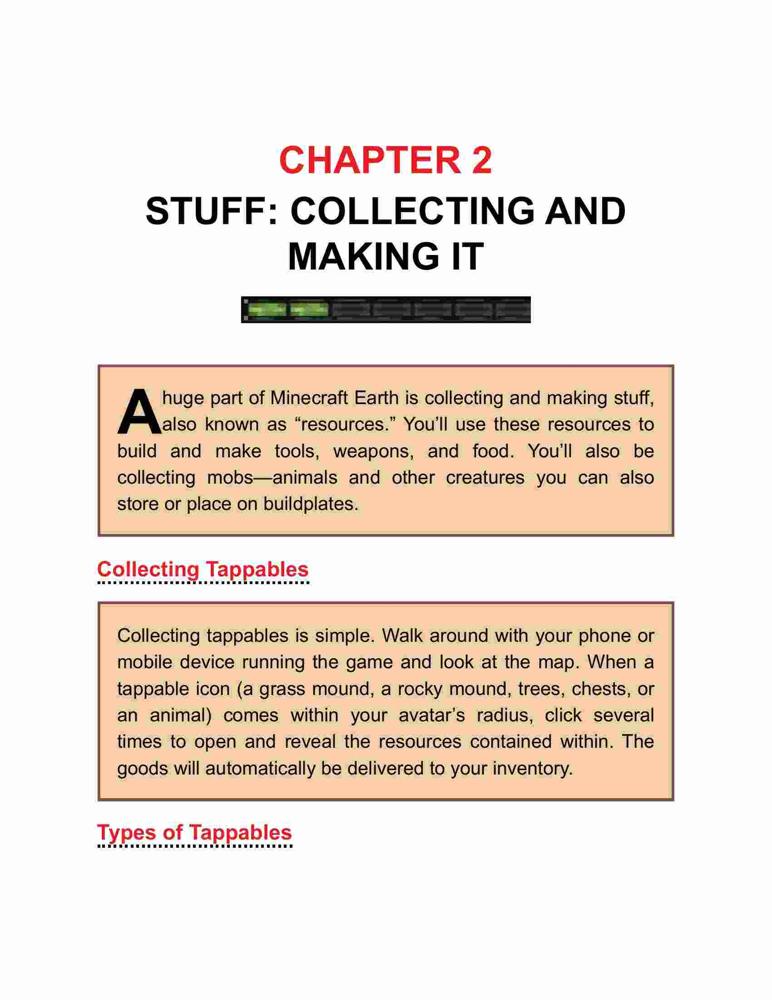 CHAPTER 2

STUFF: COLLECTING AND MAKING IT

A huge part of Minecraft Earth is collecting and making stuff, also known as “resources.” You’ll use these resources to build and make tools, weapons, and food. You’ll also be collecting mobs—animals and other creatures you can also store or place on buildplates.

Collecting Tappables

Collecting tappables is simple. Walk around with your phone or mobile device running the game and look at the map. When a tappable icon (a grass mound, a rocky mound, trees, chests, or an animal) comes within your avatar’s radius, click several times to open and reveal the resources contained within. The goods will automatically be delivered to your inventory.

Types of Tappables